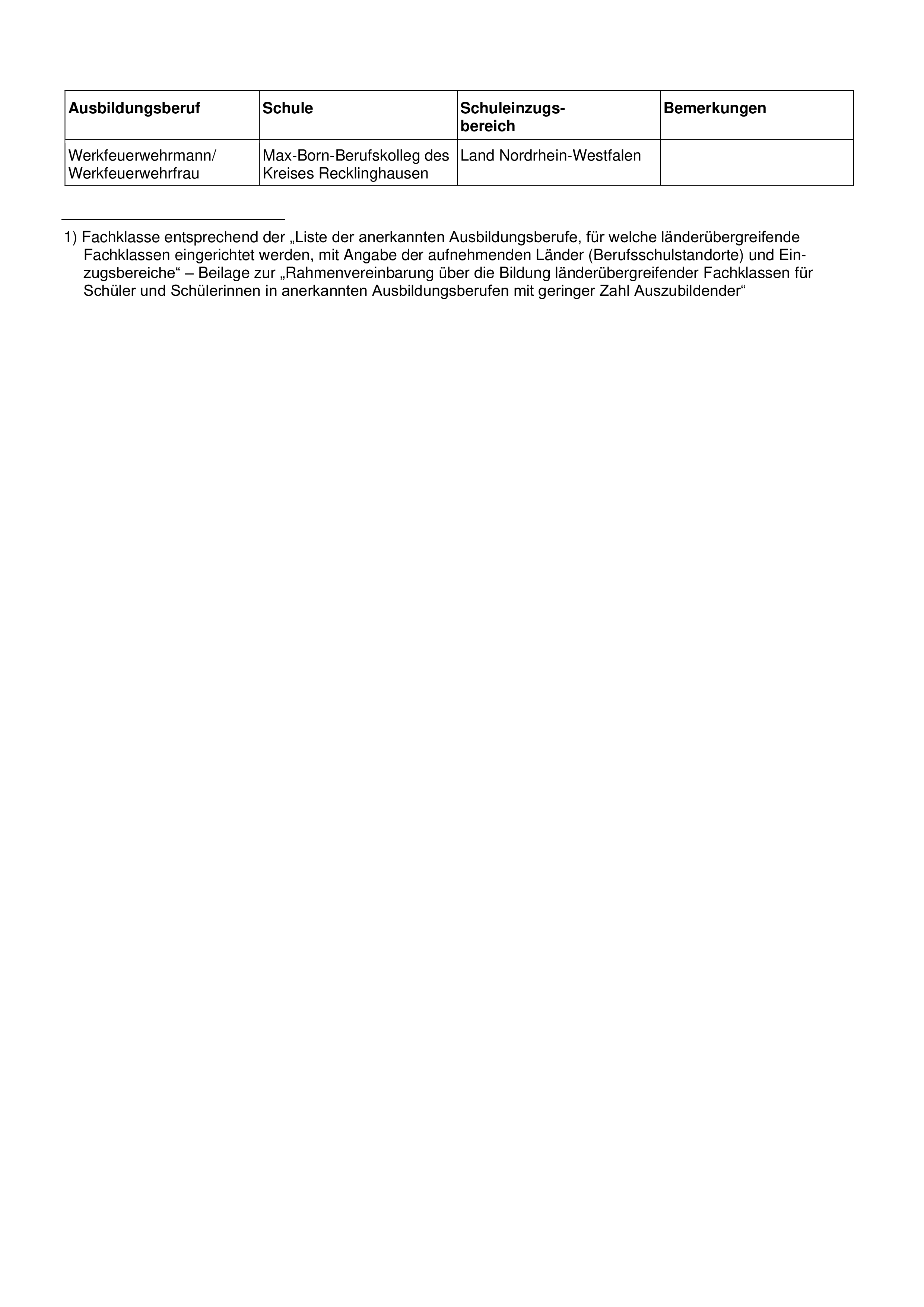 | Ausbildungsberuf | Schule | Schuleinzugsbereich | Bemerkungen |
|---|---|---|---|
| Werkfeuerwehrmann/ Werkfeuerwehrfrau | Max-Born-Berufskolleg des Kreises Recklinghausen | Land Nordrhein-Westfalen | |

1) Fachklasse entsprechend der „Liste der anerkannten Ausbildungsberufe, für welche länderübergreifende Fachklassen eingerichtet werden, mit Angabe der aufnehmenden Länder (Berufsschulstandorte) und Einzugsbereiche“ – Beilage zur „Rahmenvereinbarung über die Bildung länderübergreifender Fachklassen für Schüler und Schülerinnen in anerkannten Ausbildungsberufen mit geringer Zahl Auszubildender“